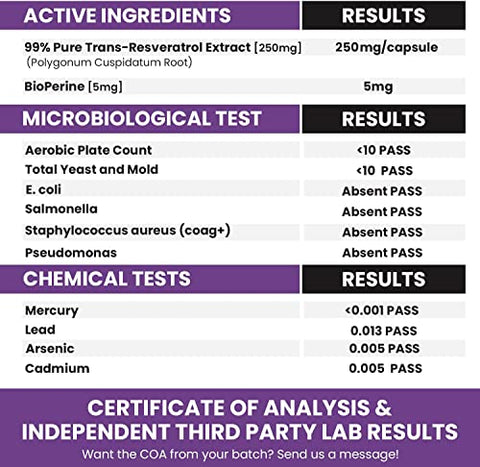 | ACTIVE INGREDIENTS | RESULTS |
|---|---|
| 99% Pure Trans-Resveratrol Extract [250mg] (Polygonum Cuspidatum Root) | 250mg/capsule |
| BioPerine [5mg] | 5mg |

| MICROBIOLOGICAL TEST | RESULTS |
|---|---|
| Aerobic Plate Count | <10 PASS |
| Total Yeast and Mold | <10 PASS |
| E. coli | Absent PASS |
| Salmonella | Absent PASS |
| Staphylococcus aureus (coag+) | Absent PASS |
| Pseudomonas | Absent PASS |

| CHEMICAL TESTS | RESULTS |
|---|---|
| Mercury | <0.001 PASS |
| Lead | 0.013 PASS |
| Arsenic | 0.005 PASS |
| Cadmium | 0.005 PASS |

CERTIFICATE OF ANALYSIS & INDEPENDENT THIRD PARTY LAB RESULTS

Want the COA from your batch? Send us a message!